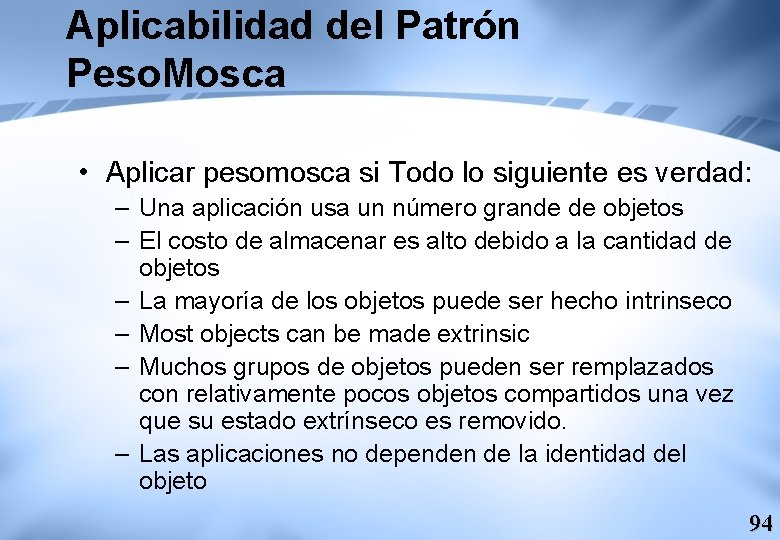 Aplicabilidad del Patrón PesoMosca

• Aplicar pesomosca si Todo lo siguiente es verdad:
– Una aplicación usa un número grande de objetos
– El costo de almacenar es alto debido a la cantidad de objetos
– La mayoría de los objetos puede ser hecho intrinseco
– Most objects can be made extrinsic
– Muchos grupos de objetos pueden ser remplazados con relativamente pocos objetos compartidos una vez que su estado extrínseco es removido.
– Las aplicaciones no dependen de la identidad del objeto

94